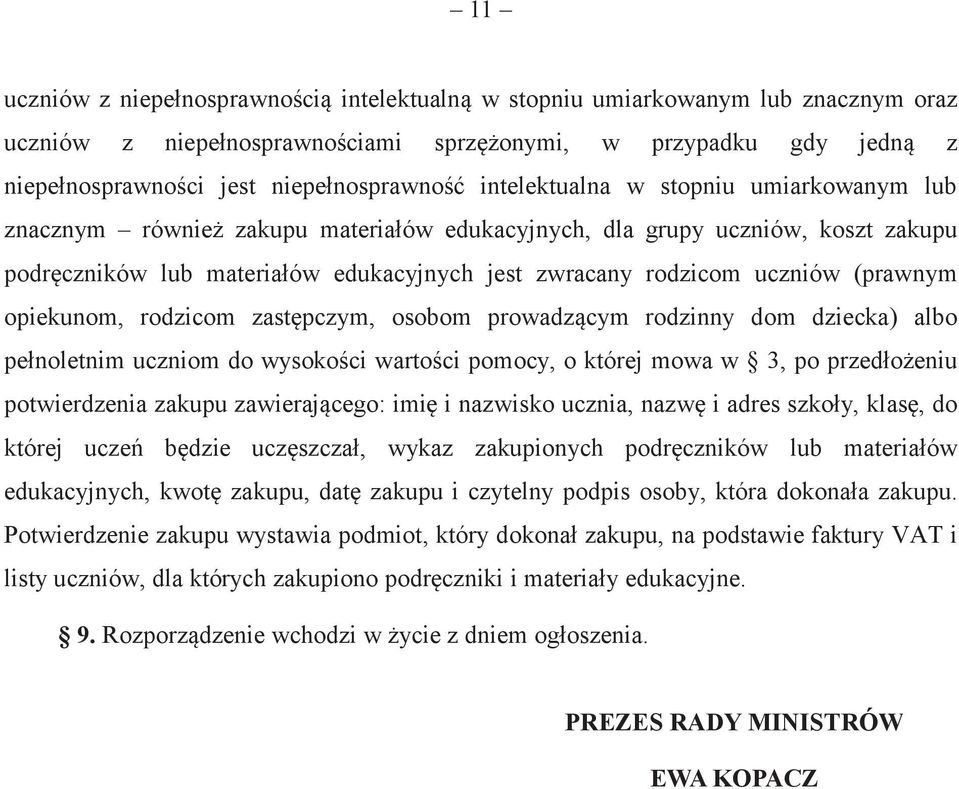 – 11 –

uczniów z niepełnosprawnością intelektualną w stopniu umiarkowanym lub znacznym oraz uczniów z niepełnosprawnościami sprzężonymi, w przypadku gdy jedną z niepełnosprawności jest niepełnosprawność intelektualna w stopniu umiarkowanym lub znacznym – również zakupu materiałów edukacyjnych, dla grupy uczniów, koszt zakupu podręczników lub materiałów edukacyjnych jest zwracany rodzicom uczniów (prawnym opiekunom, rodzicom zastępczym, osobom prowadzącym rodzinny dom dziecka) albo pełnoletnim uczniom do wysokości wartości pomocy, o której mowa w § 3, po przedłożeniu potwierdzenia zakupu zawierającego: imię i nazwisko ucznia, nazwę i adres szkoły, klasę, do której uczeń będzie uczęszczał, wykaz zakupionych podręczników lub materiałów edukacyjnych, kwotę zakupu, datę zakupu i czytelny podpis osoby, która dokonała zakupu. Potwierdzenie zakupu wystawia podmiot, który dokonał zakupu, na podstawie faktury VAT i listy uczniów, dla których zakupiono podręczniki i materiały edukacyjne.

§ 9. Rozporządzenie wchodzi w życie z dniem ogłoszenia.

PREZES RADY MINISTRÓW

EWA KOPACZ